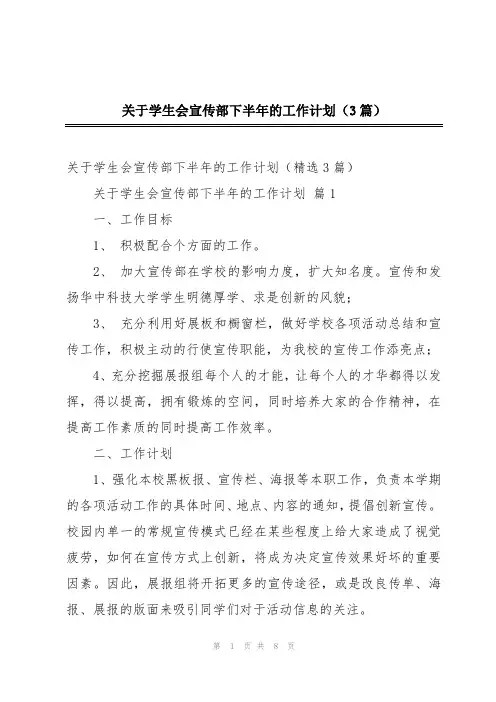 关于学生会宣传部下半年的工作计划（3篇）

关于学生会宣传部下半年的工作计划（精选3篇）

关于学生会宣传部下半年的工作计划 篇1

一、工作目标

1、 积极配合个方面的工作。

2、 加大宣传部在学校的影响力度，扩大知名度。宣传和发扬华中科技大学学生明德厚学、求是创新的风貌；

3、 充分利用好展板和橱窗栏，做好学校各项活动总结和宣传工作，积极主动的行使宣传职能，为我校的宣传工作添亮点；

4、充分挖掘展报组每个人的才能，让每个人的才华都得以发挥，得以提高，拥有锻炼的空间，同时培养大家的合作精神，在提高工作素质的同时提高工作效率。

二、工作计划

1、强化本校黑板报、宣传栏、海报等本职工作，负责本学期的各项活动工作的具体时间、地点、内容的通知，提倡创新宣传。校园内单一的常规宣传模式已经在某些程度上给大家造成了视觉疲劳，如何在宣传方式上创新，将成为决定宣传效果好坏的重要因素。因此，展报组将开拓更多的宣传途径，或是改良传单、海报、展报的版面来吸引同学们对于活动信息的关注。

第 1 页 共 8 页